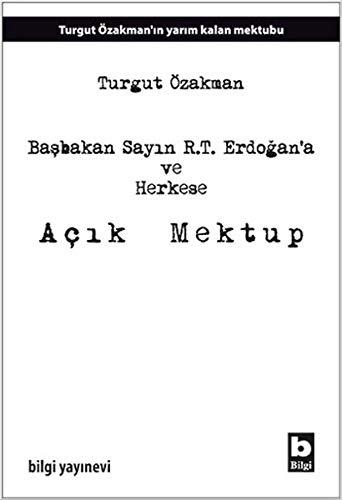 Turgut Özakman'ın yarım kalan mektubu

Turgut Özakman

Başbakan Sayın R.T. Erdoğan'a
ve
Herkese

Açık Mektup

bilgi yayınevi

b
Bilgi